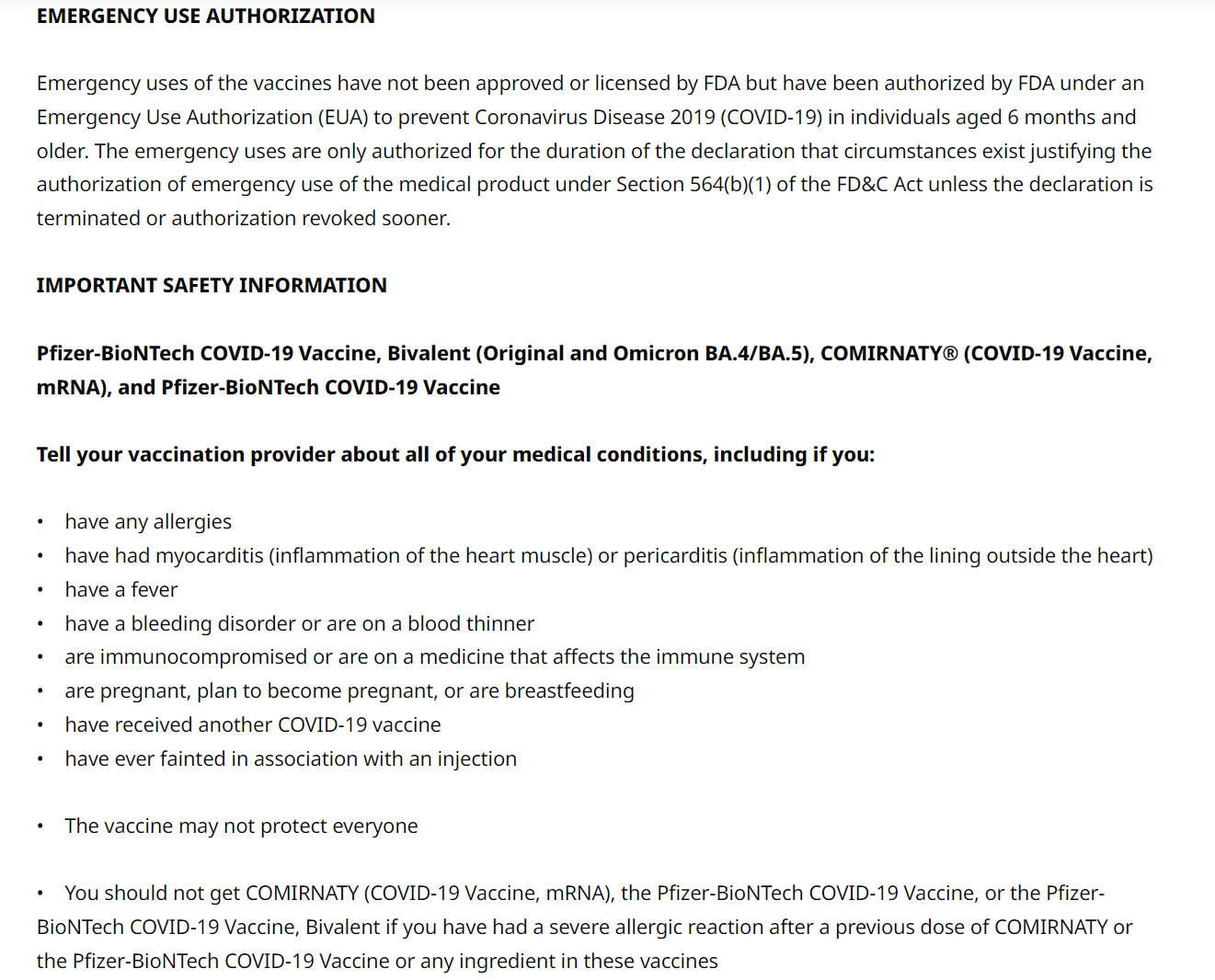 EMERGENCY USE AUTHORIZATION

Emergency uses of the vaccines have not been approved or licensed by FDA but have been authorized by FDA under an Emergency Use Authorization (EUA) to prevent Coronavirus Disease 2019 (COVID-19) in individuals aged 6 months and older. The emergency uses are only authorized for the duration of the declaration that circumstances exist justifying the authorization of emergency use of the medical product under Section 564(b)(1) of the FD&C Act unless the declaration is terminated or authorization revoked sooner.

IMPORTANT SAFETY INFORMATION

Pfizer-BioNTech COVID-19 Vaccine, Bivalent (Original and Omicron BA.4/BA.5), COMIRNATY® (COVID-19 Vaccine, mRNA), and Pfizer-BioNTech COVID-19 Vaccine

Tell your vaccination provider about all of your medical conditions, including if you:

• have any allergies
• have had myocarditis (inflammation of the heart muscle) or pericarditis (inflammation of the lining outside the heart)
• have a fever
• have a bleeding disorder or are on a blood thinner
• are immunocompromised or are on a medicine that affects the immune system
• are pregnant, plan to become pregnant, or are breastfeeding
• have received another COVID-19 vaccine
• have ever fainted in association with an injection

• The vaccine may not protect everyone

• You should not get COMIRNATY (COVID-19 Vaccine, mRNA), the Pfizer-BioNTech COVID-19 Vaccine, or the Pfizer-BioNTech COVID-19 Vaccine, Bivalent if you have had a severe allergic reaction after a previous dose of COMIRNATY or the Pfizer-BioNTech COVID-19 Vaccine or any ingredient in these vaccines